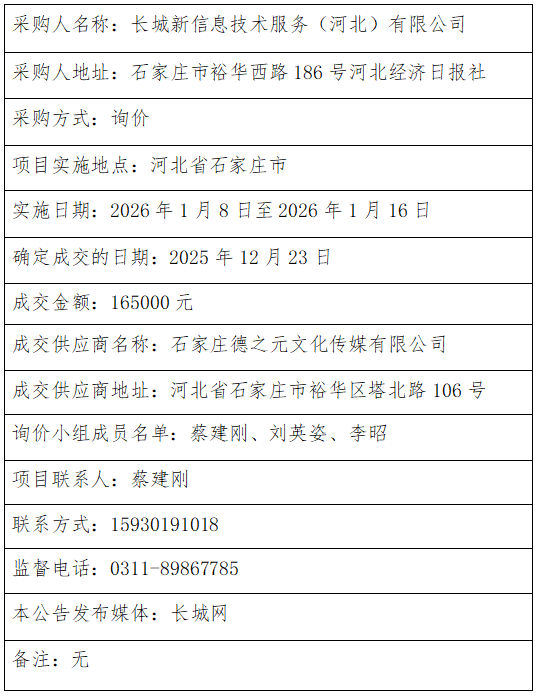 采购人名称：长城新信息技术服务（河北）有限公司

采购人地址：石家庄市裕华西路186号河北经济日报社

采购方式：询价

项目实施地点：河北省石家庄市

实施日期：2026年1月8日至2026年1月16日

确定成交的日期：2025年12月23日

成交金额：165000元

成交供应商名称：石家庄德之元文化传媒有限公司

成交供应商地址：河北省石家庄市裕华区塔北路106号

询价小组成员名单：蔡建刚、刘英姿、李昭

项目联系人：蔡建刚

联系方式：15930191018

监督电话：0311-89867785

本公告发布媒体：长城网

备注：无